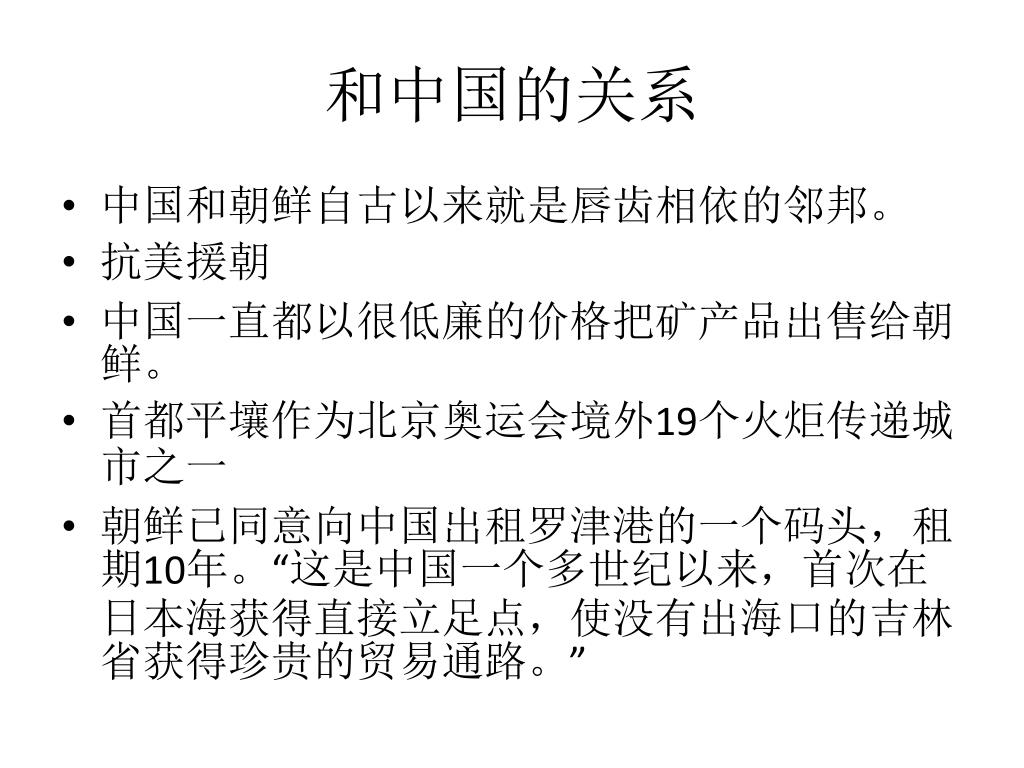 和中国的关系

• 中国和朝鲜自古以来就是唇齿相依的邻邦。
• 抗美援朝
• 中国一直都以很低廉的价格把矿产品出售给朝鲜。
• 首都平壤作为北京奥运会境外19个火炬传递城市之一
• 朝鲜已同意向中国出租罗津港的一个码头，租期10年。“这是中国一个多世纪以来，首次在日本海获得直接立足点，使没有出海口的吉林省获得珍贵的贸易通路。”